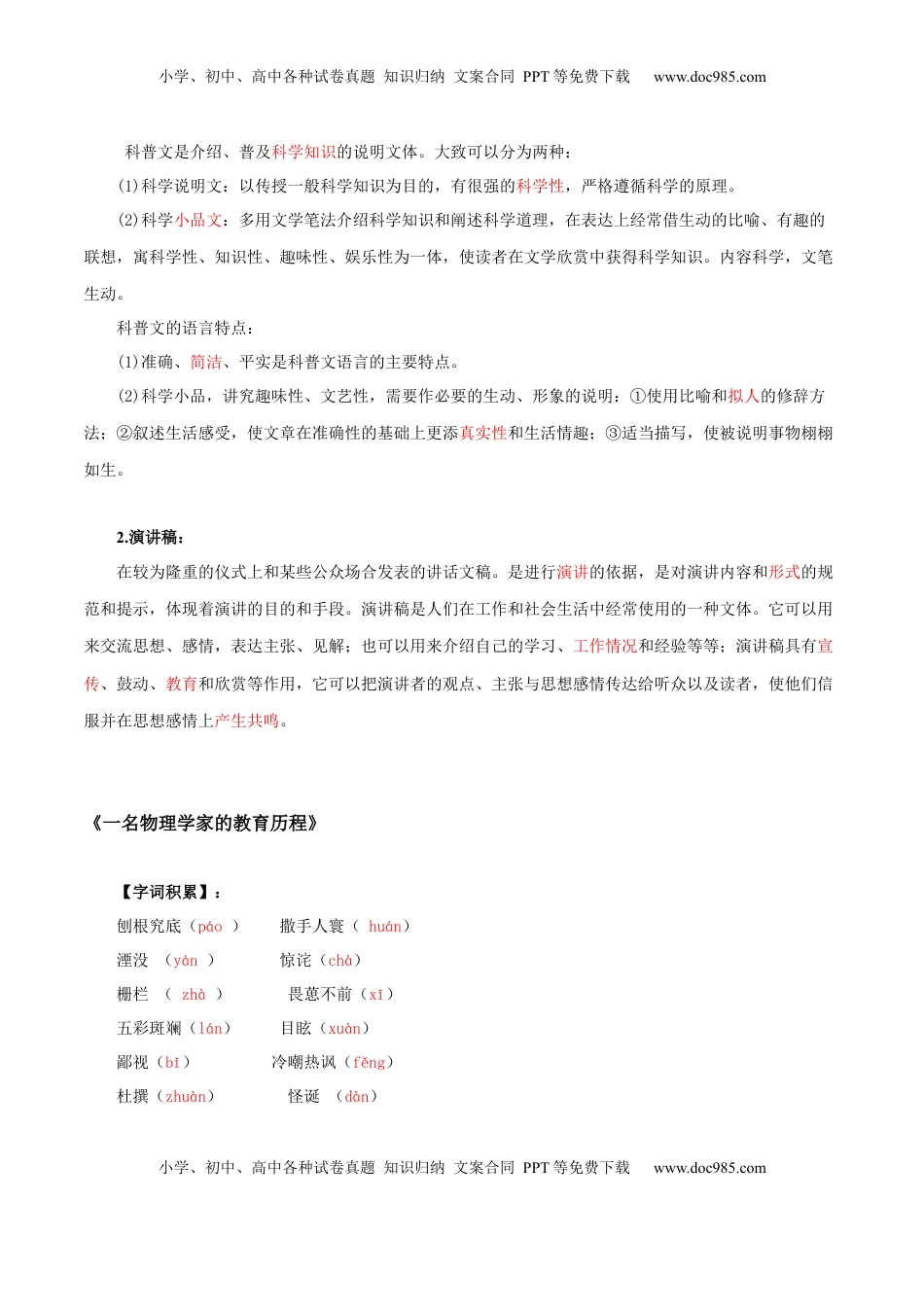 小学、初中、高中各种试卷真题 知识归纳 文案合同 PPT 等免费下载 www.doc985.com

科普文是介绍、普及科学知识的说明文体。大致可以分为两种：

(1)科学说明文：以传授一般科学知识为目的，有很强的科学性，严格遵循科学的原理。

(2)科学小品文：多用文学笔法介绍科学知识和阐述科学道理，在表达上经常借生动的比喻、有趣的联想，寓科学性、知识性、趣味性、娱乐性为一体，使读者在文学欣赏中获得科学知识。内容科学，文笔生动。

科普文的语言特点：

(1)准确、简洁、平实是科普文语言的主要特点。

(2)科学小品，讲究趣味性、文艺性，需要作必要的生动、形象的说明：①使用比喻和拟人的修辞方法；②叙述生活感受，使文章在准确性的基础上更添真实性和生活情趣；③适当描写，使被说明事物栩栩如生。

2.演讲稿：

在较为隆重的仪式上和某些公众场合发表的讲话文稿。是进行演讲的依据，是对演讲内容和形式的规范和提示，体现着演讲的目的和手段。演讲稿是人们在工作和社会生活中经常使用的一种文体。它可以用来交流思想、感情，表达主张、见解；也可以用来介绍自己的学习、工作情况和经验等等；演讲稿具有宣传、鼓动、教育和欣赏等作用，它可以把演讲者的观点、主张与思想感情传达给听众以及读者，使他们信服并在思想感情上产生共鸣。

《一名物理学家的教育历程》

【字词积累】：

刨根究底（páo ） 撒手人寰（ huán）

湮没 （yān ） 惊诧（chà）

栅栏 （ zhà ） 畏葸不前（xǐ）

五彩斑斓（lán） 目眩（xuàn）

鄙视（bǐ） 冷嘲热讽（fěng）

杜撰（zhuàn） 怪诞 （dàn）

小学、初中、高中各种试卷真题 知识归纳 文案合同 PPT 等免费下载 www.doc985.com